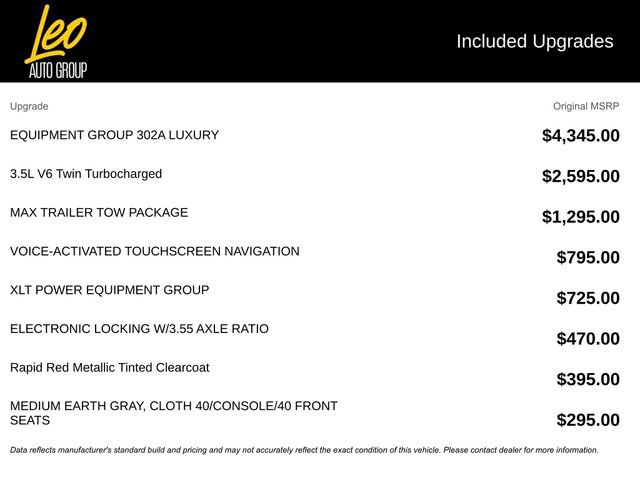 Leo
AUTO GROUP

Included Upgrades

| Upgrade | Original MSRP |
|---|---|
| EQUIPMENT GROUP 302A LUXURY | $4,345.00 |
| 3.5L V6 Twin Turbocharged | $2,595.00 |
| MAX TRAILER TOW PACKAGE | $1,295.00 |
| VOICE-ACTIVATED TOUCHSCREEN NAVIGATION | $795.00 |
| XLT POWER EQUIPMENT GROUP | $725.00 |
| ELECTRONIC LOCKING W/3.55 AXLE RATIO | $470.00 |
| Rapid Red Metallic Tinted Clearcoat | $395.00 |
| MEDIUM EARTH GRAY, CLOTH 40/CONSOLE/40 FRONT SEATS | $295.00 |

Data reflects manufacturer's standard build and pricing and may not accurately reflect the exact condition of this vehicle. Please contact dealer for more information.